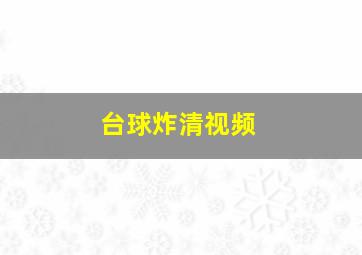 台球炸清视频